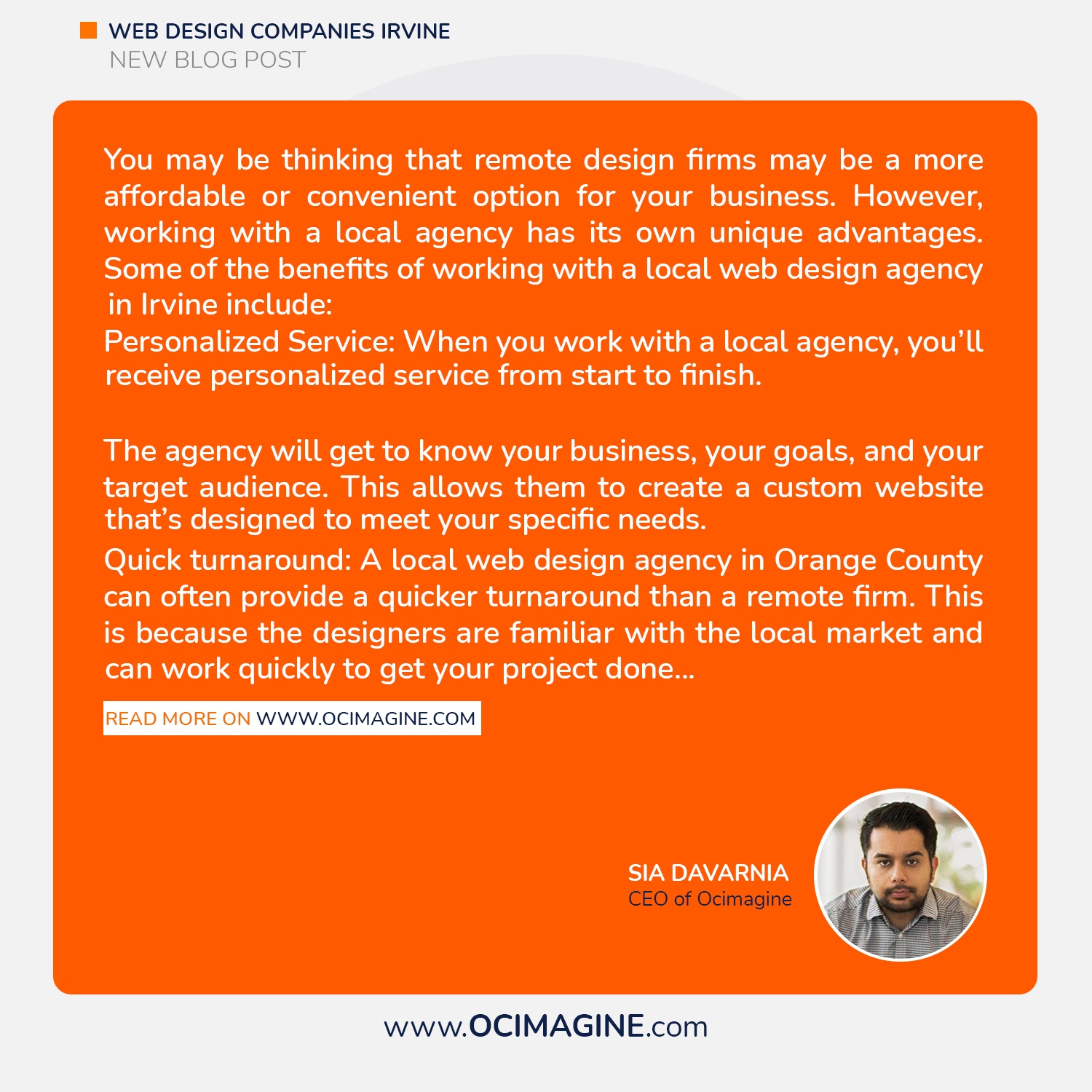 WEB DESIGN COMPANIES IRVINE
NEW BLOG POST

You may be thinking that remote design firms may be a more affordable or convenient option for your business. However, working with a local agency has its own unique advantages. Some of the benefits of working with a local web design agency in Irvine include:
Personalized Service: When you work with a local agency, you'll receive personalized service from start to finish.

The agency will get to know your business, your goals, and your target audience. This allows them to create a custom website that's designed to meet your specific needs.
Quick turnaround: A local web design agency in Orange County can often provide a quicker turnaround than a remote firm. This is because the designers are familiar with the local market and can work quickly to get your project done...

READ MORE ON WWW.OCIMAGINE.COM

SIA DAVARNIA
CEO of Ocimagine

www.OCIMAGINE.com